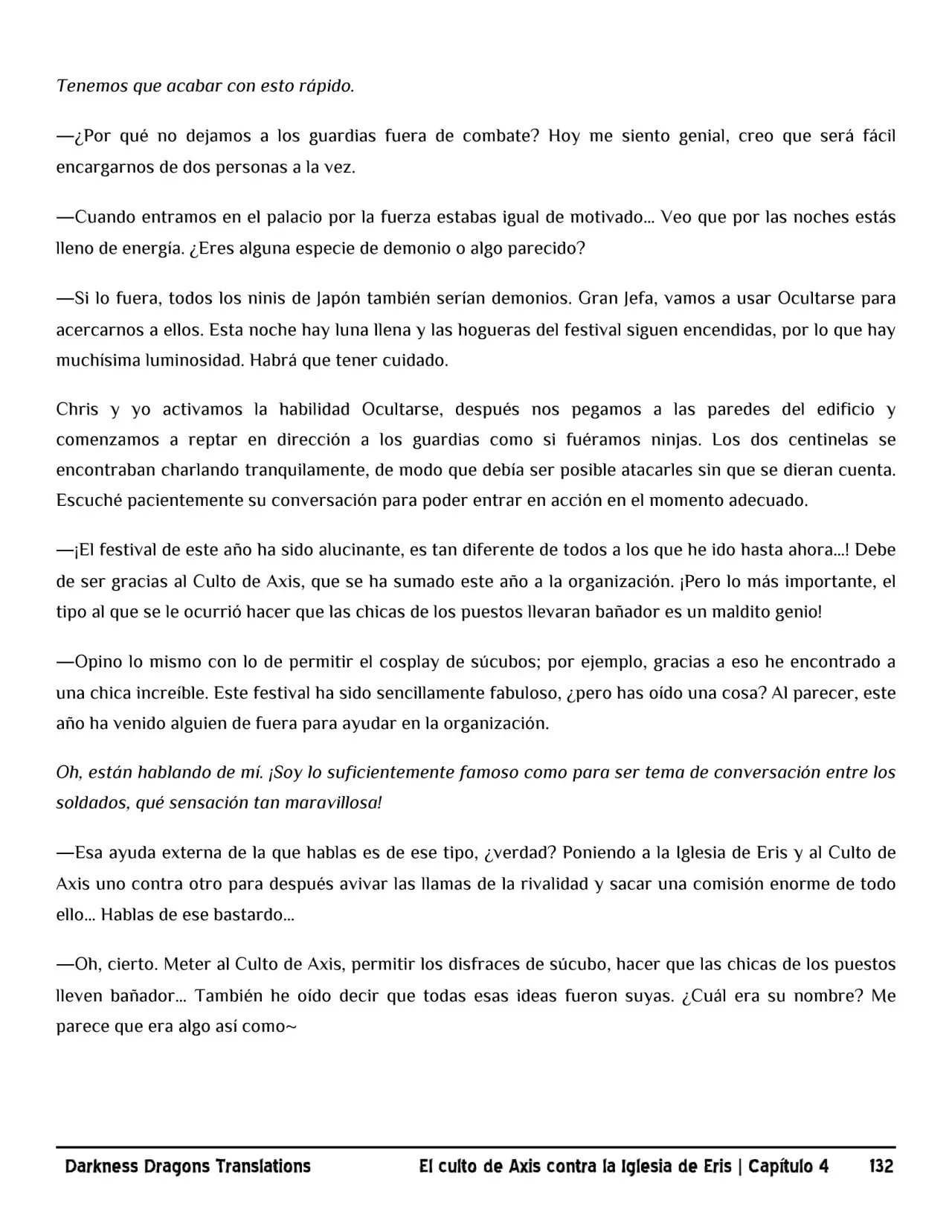 Tenemos que acabar con esto rápido.

—¿Por qué no dejamos a los guardias fuera de combate? Hoy me siento genial, creo que será fácil encargarnos de dos personas a la vez.

—Cuando entramos en el palacio por la fuerza estabas igual de motivado... Veo que por las noches estás lleno de energía. ¿Eres alguna especie de demonio o algo parecido?

—Si lo fuera, todos los ninis de Japón también serían demonios. Gran Jefa, vamos a usar Ocultarse para acercarnos a ellos. Esta noche hay luna llena y las hogueras del festival siguen encendidas, por lo que hay muchísima luminosidad. Habrá que tener cuidado.

Chris y yo activamos la habilidad Ocultarse, después nos pegamos a las paredes del edificio y comenzamos a reptar en dirección a los guardias como si fuéramos ninjas. Los dos centinelas se encontraban charlando tranquilamente, de modo que debía ser posible atacarles sin que se dieran cuenta. Escuché pacientemente su conversación para poder entrar en acción en el momento adecuado.

—¡El festival de este año ha sido alucinante, es tan diferente de todos a los que he ido hasta ahora...! Debe de ser gracias al Culto de Axis, que se ha sumado este año a la organización. ¡Pero lo más importante, el tipo al que se le ocurrió hacer que las chicas de los puestos llevaran bañador es un maldito genio!

—Opino lo mismo con lo de permitir el cosplay de súcubos; por ejemplo, gracias a eso he encontrado a una chica increíble. Este festival ha sido sencillamente fabuloso, ¿pero has oído una cosa? Al parecer, este año ha venido alguien de fuera para ayudar en la organización.

Oh, están hablando de mí. ¡Soy lo suficientemente famoso como para ser tema de conversación entre los soldados, qué sensación tan maravillosa!

—Esa ayuda externa de la que hablas es de ese tipo, ¿verdad? Poniendo a la Iglesia de Eris y al Culto de Axis uno contra otro para después avivar las llamas de la rivalidad y sacar una comisión enorme de todo ello... Hablas de ese bastardo...

—Oh, cierto. Meter al Culto de Axis, permitir los disfraces de súcubo, hacer que las chicas de los puestos lleven bañador... También he oído decir que todas esas ideas fueron suyas. ¿Cuál era su nombre? Me parece que era algo así como~

Darkness Dragons Translations El culto de Axis contra la Iglesia de Eris | Capítulo 4 132